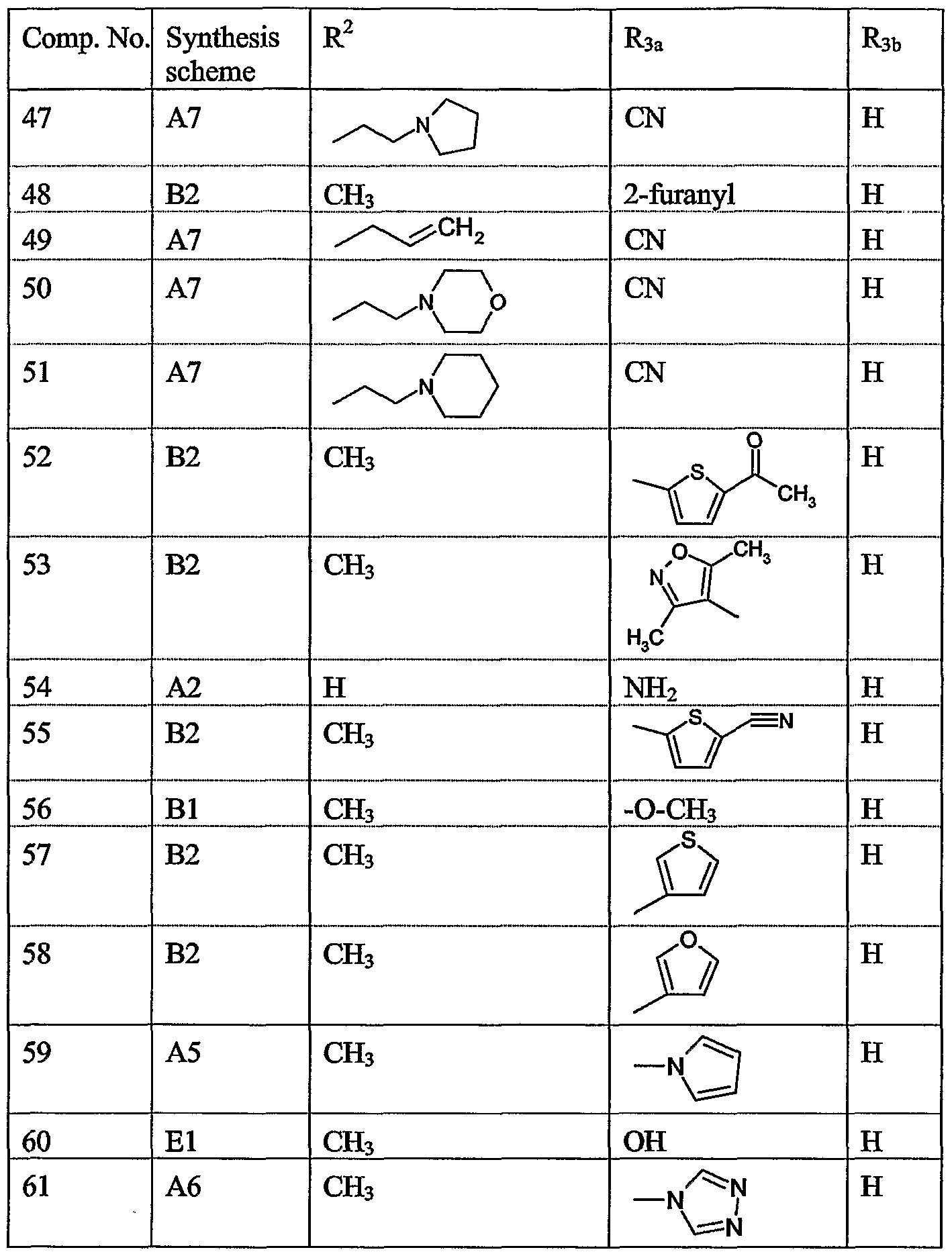 | Comp. No. | Synthesis scheme | $R^2$ | $R_{3a}$ | $R_{3b}$ |
|---|---|---|---|---|
| 47 | A7 | N | CN | H |
| 48 | B2 | $CH_3$ | 2-furanyl | H |
| 49 | A7 | $CH_2$ | CN | H |
| 50 | A7 | N O | CN | H |
| 51 | A7 | N | CN | H |
| 52 | B2 | $CH_3$ | S O $CH_3$ | H |
| 53 | B2 | $CH_3$ | N O $CH_3$ $H_3C$ | H |
| 54 | A2 | H | $NH_2$ | H |
| 55 | B2 | $CH_3$ | S N | H |
| 56 | B1 | $CH_3$ | -O-$CH_3$ | H |
| 57 | B2 | $CH_3$ | S | H |
| 58 | B2 | $CH_3$ | O | H |
| 59 | A5 | $CH_3$ | N | H |
| 60 | E1 | $CH_3$ | OH | H |
| 61 | A6 | $CH_3$ | N N N | H |